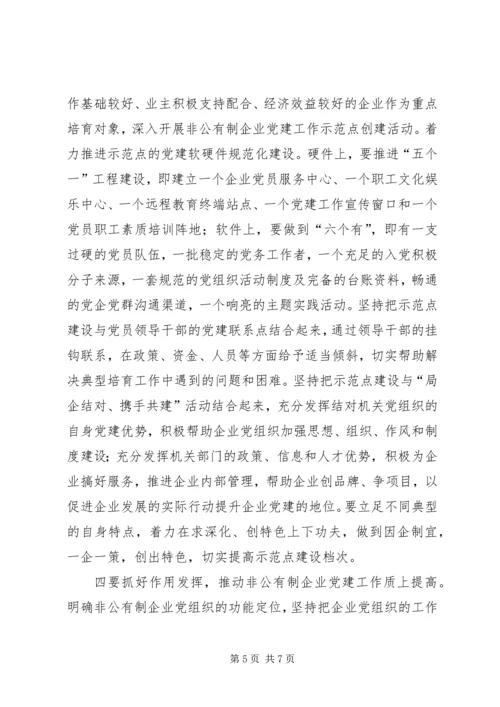 作基础较好、业主积极支持配合、经济效益较好的企业作为重点培育对象，深入开展非公有制企业党建工作示范点创建活动。着力推进示范点的党建软硬件规范化建设。硬件上，要推进“五个一”工程建设，即建立一个企业党员服务中心、一个职工文化娱乐中心、一个远程教育终端站点、一个党建工作宣传窗口和一个党员职工素质培训阵地；软件上，要做到“六个有”，即有一支过硬的党员队伍，一批稳定的党务工作者，一个充足的入党积极分子来源，一套规范的党组织活动制度及完备的台账资料，畅通的党企党群沟通渠道，一个响亮的主题实践活动。坚持把示范点建设与党员领导干部的党建联系点结合起来，通过领导干部的挂钩联系，在政策、资金、人员等方面给予适当倾斜，切实帮助解决典型培育工作中遇到的问题和困难。坚持把示范点建设与“局企结对、携手共建”活动结合起来，充分发挥结对机关党组织的自身党建优势，积极帮助企业党组织加强思想、组织、作风和制度建设；充分发挥机关部门的政策、信息和人才优势，积极为企业搞好服务，推进企业内部管理，帮助企业创品牌、争项目，以促进企业发展的实际行动提升企业党建的地位。要立足不同典型的自身特点，着力在求深化、创特色上下功夫，做到因企制宜，一企一策，创出特色，切实提高示范点建设档次。

四要抓好作用发挥，推动非公有制企业党建工作质上提高。明确非公有制企业党组织的功能定位，坚持把企业党组织的工作

第 5 页 共 7 页